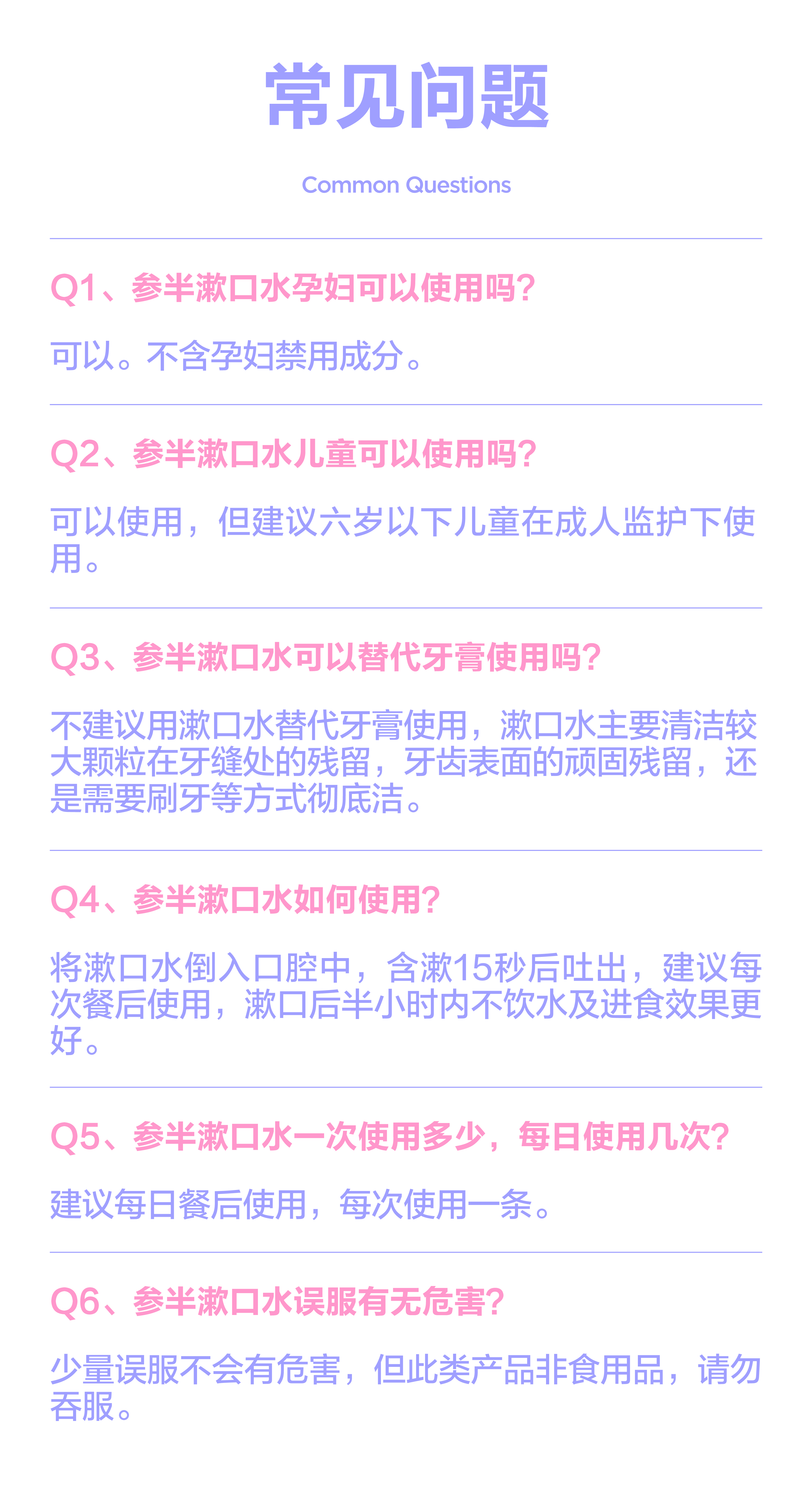 常见问题

Common Questions

Q1、参半漱口水孕妇可以使用吗?

可以。不含孕妇禁用成分。

Q2、参半漱口水儿童可以使用吗?

可以使用，但建议六岁以下儿童在成人监护下使用。

Q3、参半漱口水可以替代牙膏使用吗?

不建议用漱口水替代牙膏使用，漱口水主要清洁较大颗粒在牙缝处的残留，牙齿表面的顽固残留，还是需要刷牙等方式彻底洁。

Q4、参半漱口水如何使用?

将漱口水倒入口腔中，含漱15秒后吐出，建议每次餐后使用，漱口后半小时内不饮水及进食效果更好。

Q5、参半漱口水一次使用多少，每日使用几次?

建议每日餐后使用，每次使用一条。

Q6、参半漱口水误服有无危害?

少量误服不会有危害，但此类产品非食用品，请勿吞服。